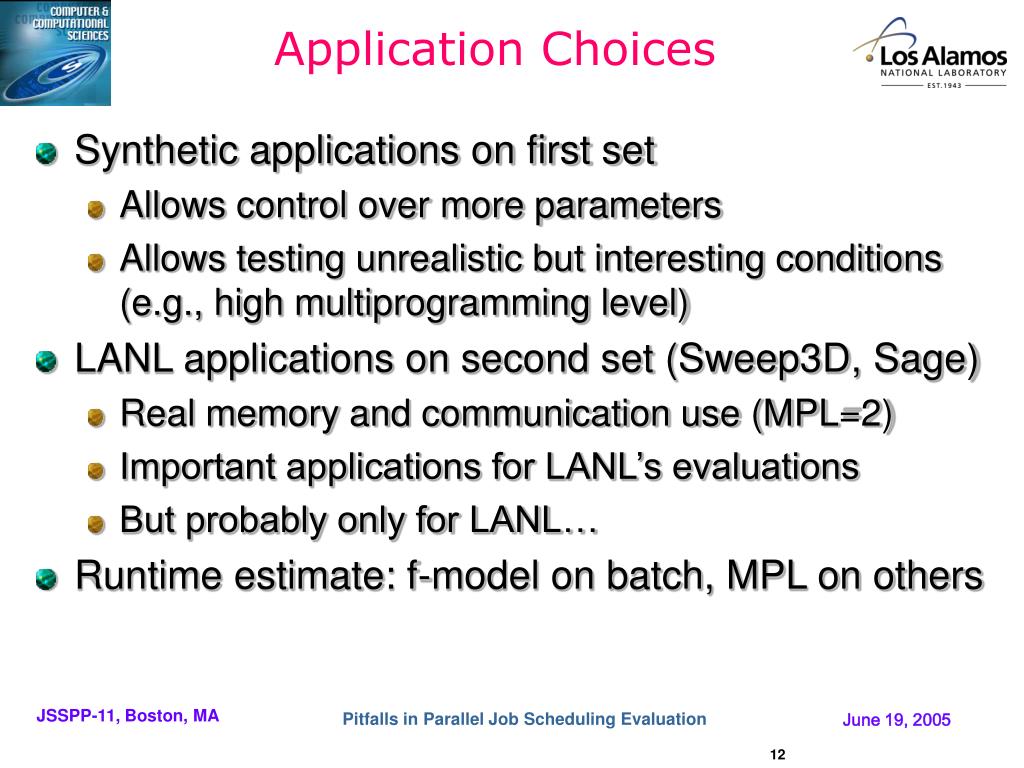 COMPUTER & COMPUTATIONAL SCIENCES

Application Choices

Los Alamos NATIONAL LABORATORY EST.1943

Synthetic applications on first set

Allows control over more parameters

Allows testing unrealistic but interesting conditions (e.g., high multiprogramming level)

LANL applications on second set (Sweep3D, Sage)

Real memory and communication use (MPL=2)

Important applications for LANL's evaluations

But probably only for LANL…

Runtime estimate: f-model on batch, MPL on others

JSSPP-11, Boston, MA

Pitfalls in Parallel Job Scheduling Evaluation

June 19, 2005

12